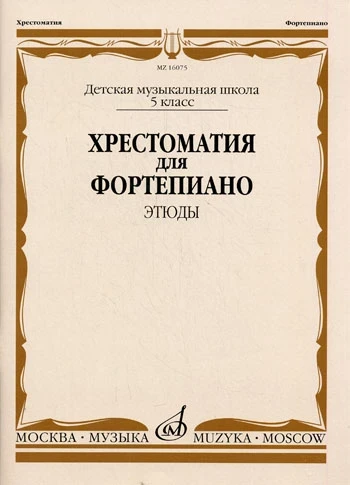 Хрестоматия

Фортепиано

MZ 16075

Детская музыкальная школа
5 класс

ХРЕСТОМАТИЯ
ДЛЯ
ФОРТЕПИАНО

ЭТЮДЫ

МОСКВА · МУЗЫКА MUZYKA · MOSCOW